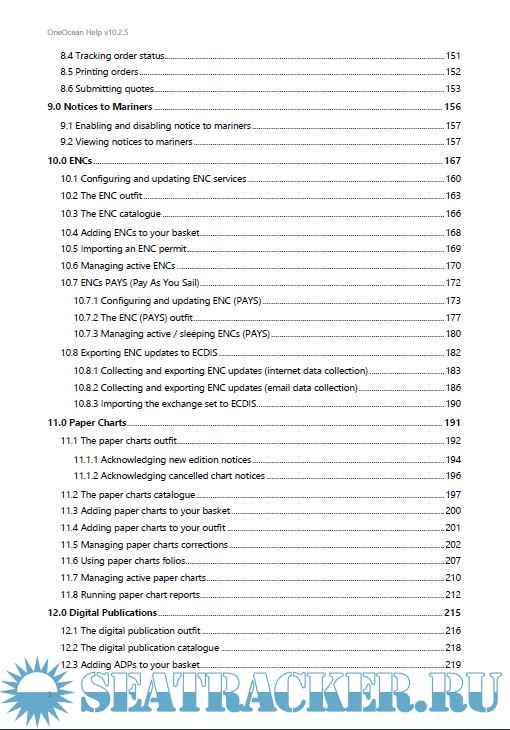 OneOcean Help v10.2.5

8.4 Tracking order status 151
8.5 Printing orders 152
8.6 Submitting quotes 153
9.0 Notices to Mariners 156
9.1 Enabling and disabling notice to mariners 157
9.2 Viewing notices to mariners 157
10.0 ENCs 167
10.1 Configuring and updating ENC services 160
10.2 The ENC outfit 163
10.3 The ENC catalogue 166
10.4 Adding ENCs to your basket 168
10.5 Importing an ENC permit 169
10.6 Managing active ENCs 170
10.7 ENCs PAYS (Pay As You Sail) 172
10.7.1 Configuring and updating ENC (PAYS) 173
10.7.2 The ENC (PAYS) outfit 177
10.7.3 Managing active / sleeping ENCs (PAYS) 180
10.8 Exporting ENC updates to ECDIS 182
10.8.1 Collecting and exporting ENC updates (internet data collection) 183
10.8.2 Collecting and exporting ENC updates (email data collection) 186
10.8.3 Importing the exchange set to ECDIS 190
11.0 Paper Charts 191
11.1 The paper charts outfit 192
11.1.1 Acknowledging new edition notices 194
11.1.2 Acknowledging cancelled chart notices 196
11.2 The paper charts catalogue 197
11.3 Adding paper charts to your basket 200
11.4 Adding paper charts to your outfit 201
11.5 Managing paper charts corrections 202
11.6 Using paper charts folios 207
11.7 Managing active paper charts 210
11.8 Running paper chart reports 212
12.0 Digital Publications 215
12.1 The digital publication outfit 216
12.2 The digital publication catalogue 218
12.3 Adding ADPs to your basket 219

3

SEATRACKER.RU